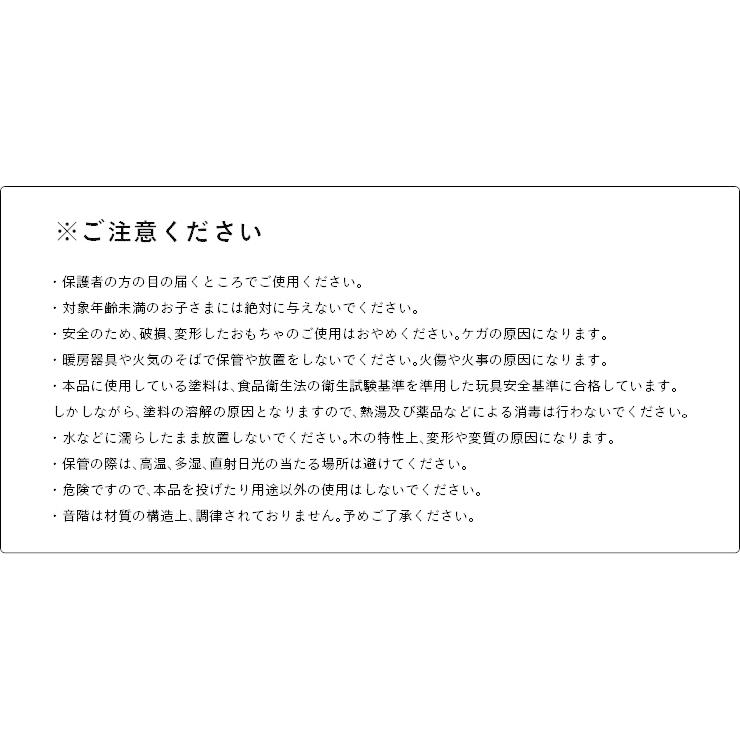 ※ご注意ください

・保護者の方の目の届くところでご使用ください。
・対象年齢未満のお子さまには絶対に与えないでください。
・安全のため、破損、変形したおもちゃのご使用はおやめください。ケガの原因になります。
・暖房器具や火気のそばで保管や放置をしないでください。火傷や火事の原因になります。
・本品に使用している塗料は、食品衛生法の衛生試験基準を準用した玩具安全基準に合格しています。
しかしながら、塗料の溶解の原因となりますので、熱湯及び薬品などによる消毒は行わないでください。
・水などに濡らしたまま放置しないでください。木の特性上、変形や変質の原因になります。
・保管の際は、高温、多湿、直射日光の当たる場所は避けてください。
・危険ですので、本品を投げたり用途以外の使用はしないでください。
・音階は材質の構造上、調律されておりません。予めご了承ください。